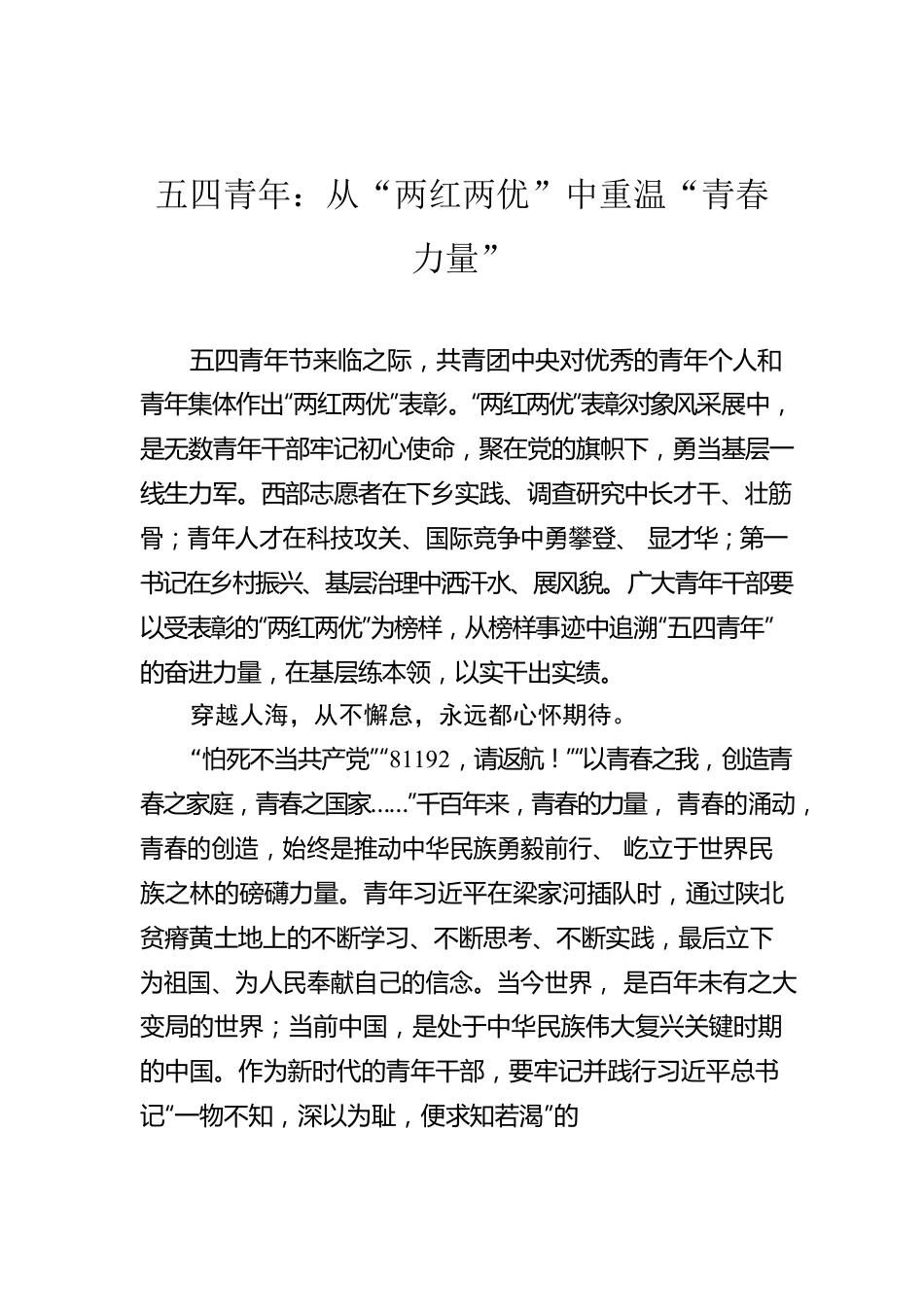 五四青年：从“两红两优”中重温“青春力量”

五四青年节来临之际，共青团中央对优秀的青年个人和青年集体作出“两红两优”表彰。“两红两优”表彰对象风采展中，是无数青年干部牢记初心使命，聚在党的旗帜下，勇当基层一线生力军。西部志愿者在下乡实践、调查研究中长才干、壮筋骨；青年人才在科技攻关、国际竞争中勇攀登、显才华；第一书记在乡村振兴、基层治理中洒汗水、展风貌。广大青年干部要以受表彰的“两红两优”为榜样，从榜样事迹中追溯“五四青年”的奋进力量，在基层练本领，以实干出实绩。

穿越人海，从不懈怠，永远都心怀期待。

“怕死不当共产党”“81192，请返航！”“以青春之我，创造青春之家庭，青春之国家……”千百年来，青春的力量，青春的涌动，青春的创造，始终是推动中华民族勇毅前行、屹立于世界民族之林的磅礴力量。青年习近平在梁家河插队时，通过陕北贫瘠黄土地上的不断学习、不断思考、不断实践，最后立下为祖国、为人民奉献自己的信念。当今世界，是百年未有之大变局的世界；当前中国，是处于中华民族伟大复兴关键时期的中国。作为新时代的青年干部，要牢记并践行习近平总书记“一物不知，深以为耻，便求知若渴”的